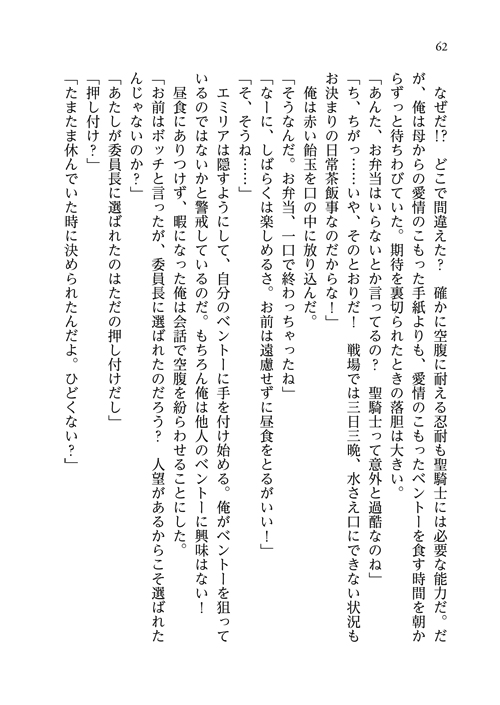 62

なぜだ!?　どこで間違えた？　確かに空腹に耐える忍耐も聖騎士には必要な能力だ。だが、俺は母からの愛情のこもった手紙よりも、愛情のこもったベントーを食す時間を朝からずっと待ちわびていた。期待を裏切られたときの落胆は大きい。

「あんた、お弁当はいらないとか言ってるの？　聖騎士って意外と過酷なのね」

「ち、ちがっ……いや、そのとおりだ！　戦場では三日三晩、水さえ口にできない状況もお決まりの日常茶飯事なのだからな！」

俺は赤い飴玉を口の中に放り込んだ。

「そうなんだ。お弁当、一口で終わっちゃったね」

「なーに、しばらくは楽しめるさ。お前は遠慮せずに昼食をとるがいい！」

「そ、そうね……」

エミリアは隠すようにして、自分のベントーに手を付け始める。俺がベントーを狙っているのではないかと警戒しているのだ。もちろん俺は他人のベントーに興味はない！

昼食にありつけず、暇になった俺は会話で空腹を紛らわせることにした。

「お前はボッチと言ったが、委員長に選ばれたのだろう？　人望があるからこそ選ばれたんじゃないのか？」

「あたしが委員長に選ばれたのはただの押し付けだし」

「押し付け？」

「たまたま休んでいた時に決められたんだよ。ひどくない？」